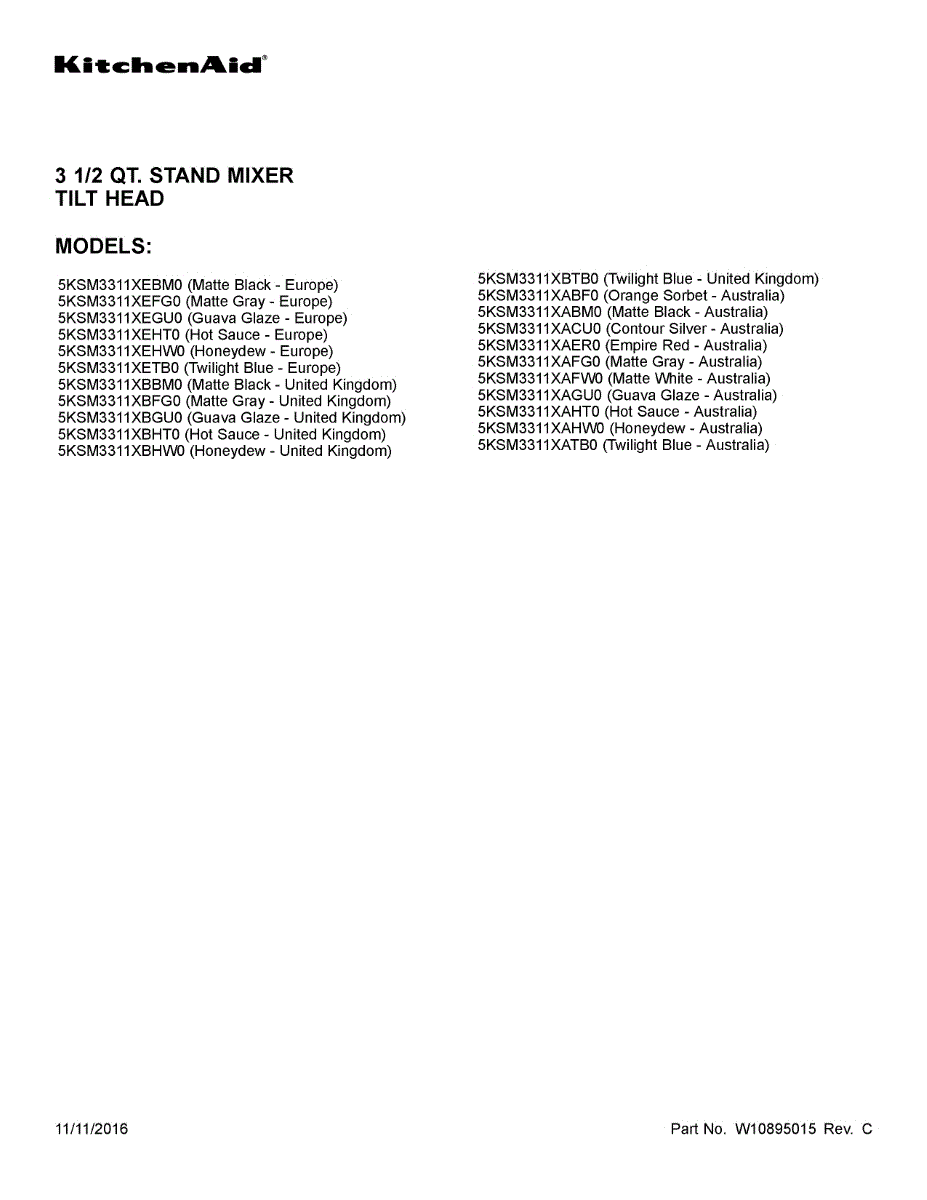 KitchenAid®

3 1/2 QT. STAND MIXER
TILT HEAD

MODELS:

5KSM3311XEBM0 (Matte Black - Europe)
5KSM3311XEFG0 (Matte Gray - Europe)
5KSM3311XEGU0 (Guava Glaze - Europe)
5KSM3311XEHT0 (Hot Sauce - Europe)
5KSM3311XEHW0 (Honeydew - Europe)
5KSM3311XETB0 (Twilight Blue - Europe)
5KSM3311XBBM0 (Matte Black - United Kingdom)
5KSM3311XBFG0 (Matte Gray - United Kingdom)
5KSM3311XBGU0 (Guava Glaze - United Kingdom)
5KSM3311XBHT0 (Hot Sauce - United Kingdom)
5KSM3311XBHW0 (Honeydew - United Kingdom)

5KSM3311XBTB0 (Twilight Blue - United Kingdom)
5KSM3311XABF0 (Orange Sorbet - Australia)
5KSM3311XABM0 (Matte Black - Australia)
5KSM3311XACU0 (Contour Silver - Australia)
5KSM3311XAER0 (Empire Red - Australia)
5KSM3311XAFG0 (Matte Gray - Australia)
5KSM3311XAFW0 (Matte White - Australia)
5KSM3311XAGU0 (Guava Glaze - Australia)
5KSM3311XAHT0 (Hot Sauce - Australia)
5KSM3311XAHW0 (Honeydew - Australia)
5KSM3311XATB0 (Twilight Blue - Australia)

11/11/2016

Part No. W10895015 Rev. C